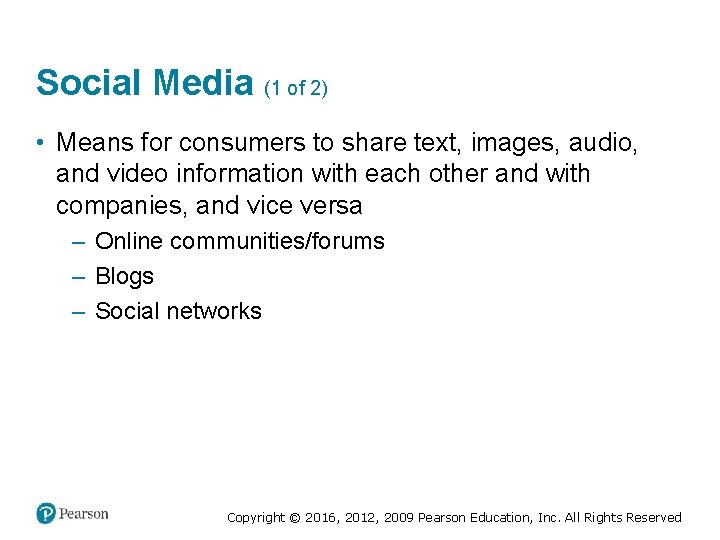 Social Media (1 of 2)

• Means for consumers to share text, images, audio, and video information with each other and with companies, and vice versa

– Online communities/forums
– Blogs
– Social networks

Pearson

Copyright © 2016, 2012, 2009 Pearson Education, Inc. All Rights Reserved